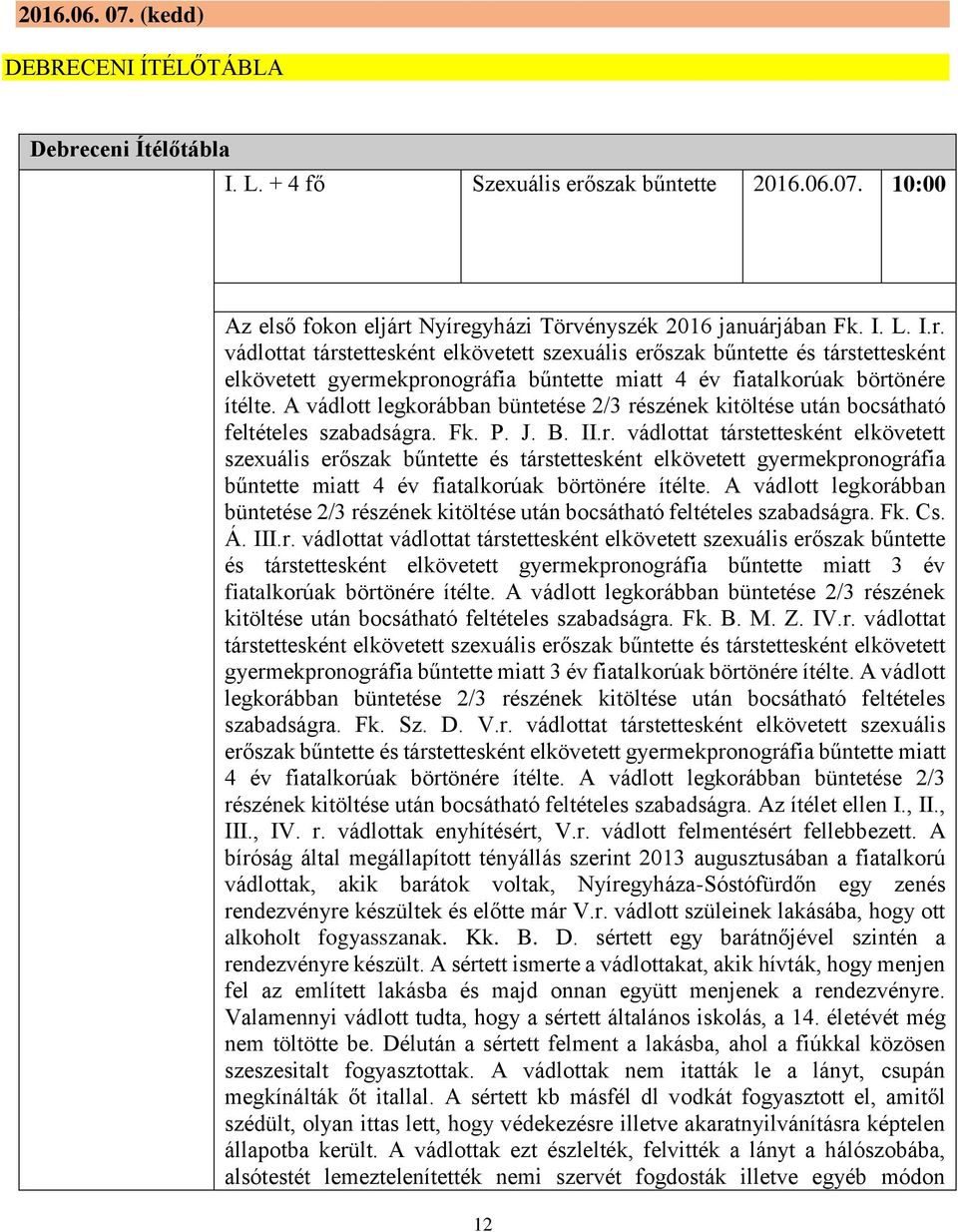 2016.06. 07. (kedd)

DEBRECENI ÍTÉLŐTÁBLA

Debreceni Ítélőtábla

| I. L. + 4 fő | Szexuális erőszak bűntette | 2016.06.07. | 10:00 |
|---|---|---|---|

Az első fokon eljárt Nyíregyházi Törvényszék 2016 januárjában Fk. I. L. I.r. vádlottat társtettesként elkövetett szexuális erőszak bűntette és társtettesként elkövetett gyermekpronográfia bűntette miatt 4 év fiatalkorúak börtönére ítélte. A vádlott legkorábban büntetése 2/3 részének kitöltése után bocsátható feltételes szabadságra. Fk. P. J. B. II.r. vádlottat társtettesként elkövetett szexuális erőszak bűntette és társtettesként elkövetett gyermekpronográfia bűntette miatt 4 év fiatalkorúak börtönére ítélte. A vádlott legkorábban büntetése 2/3 részének kitöltése után bocsátható feltételes szabadságra. Fk. Cs. Á. III.r. vádlottat vádlottat társtettesként elkövetett szexuális erőszak bűntette és társtettesként elkövetett gyermekpronográfia bűntette miatt 3 év fiatalkorúak börtönére ítélte. A vádlott legkorábban büntetése 2/3 részének kitöltése után bocsátható feltételes szabadságra. Fk. B. M. Z. IV.r. vádlottat társtettesként elkövetett szexuális erőszak bűntette és társtettesként elkövetett gyermekpronográfia bűntette miatt 3 év fiatalkorúak börtönére ítélte. A vádlott legkorábban büntetése 2/3 részének kitöltése után bocsátható feltételes szabadságra. Fk. Sz. D. V.r. vádlottat társtettesként elkövetett szexuális erőszak bűntette és társtettesként elkövetett gyermekpronográfia bűntette miatt 4 év fiatalkorúak börtönére ítélte. A vádlott legkorábban büntetése 2/3 részének kitöltése után bocsátható feltételes szabadságra. Az ítélet ellen I., II., III., IV. r. vádlottak enyhítésért, V.r. vádlott felmentésért fellebbezett. A bíróság által megállapított tényállás szerint 2013 augusztusában a fiatalkorú vádlottak, akik barátok voltak, Nyíregyháza-Sóstófürdőn egy zenés rendezvényre készültek és előtte már V.r. vádlott szüleinek lakásába, hogy ott alkoholt fogyasszanak. Kk. B. D. sértett egy barátnőjével szintén a rendezvényre készült. A sértett ismerte a vádlottakat, akik hívták, hogy menjen fel az említett lakásba és majd onnan együtt menjenek a rendezvényre. Valamennyi vádlott tudta, hogy a sértett általános iskolás, a 14. életévét még nem töltötte be. Délután a sértett felment a lakásba, ahol a fiúkkal közösen szeszesitalt fogyasztottak. A vádlottak nem itatták le a lányt, csupán megkínálták őt itallal. A sértett kb másfél dl vodkát fogyasztott el, amitől szédült, olyan ittas lett, hogy védekezésre illetve akaratnyilvánításra képtelen állapotba került. A vádlottak ezt észlelték, felvitték a lányt a hálószobába, alsótestét lemeztelenítették nemi szervét fogdosták illetve egyéb módon

12